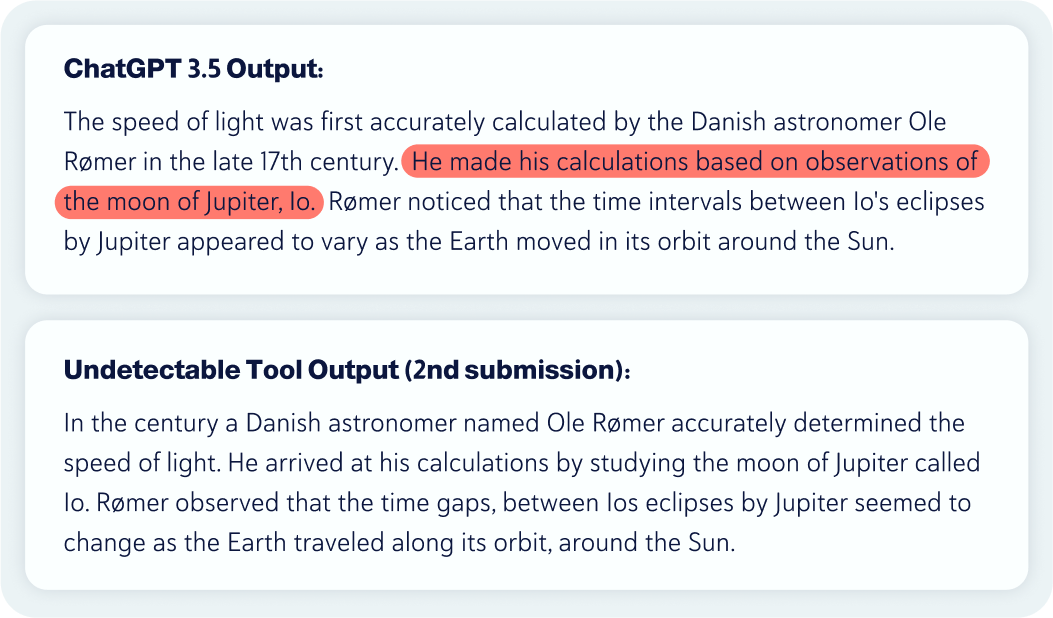 ChatGPT 3.5 Output:

The speed of light was first accurately calculated by the Danish astronomer Ole Rømer in the late 17th century. He made his calculations based on observations of the moon of Jupiter, Io. Rømer noticed that the time intervals between Io's eclipses by Jupiter appeared to vary as the Earth moved in its orbit around the Sun.

Undetectable Tool Output (2nd submission):

In the century a Danish astronomer named Ole Rømer accurately determined the speed of light. He arrived at his calculations by studying the moon of Jupiter called Io. Rømer observed that the time gaps, between Ios eclipses by Jupiter seemed to change as the Earth traveled along its orbit, around the Sun.